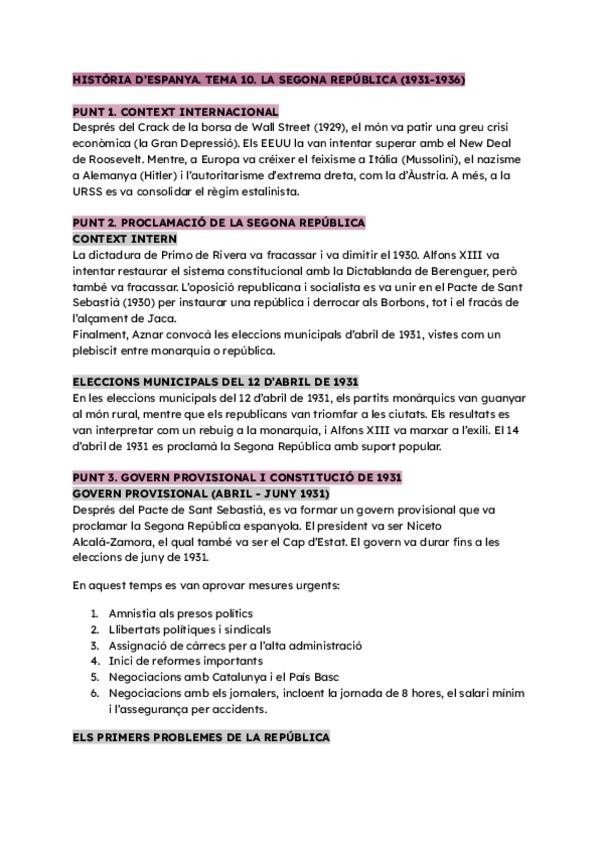 HISTÒRIA D'ESPANYA. TEMA 10. LA SEGONA REPÚBLICA (1931-1936)

PUNT 1. CONTEXT INTERNACIONAL
Després del Crack de la borsa de Wall Street (1929), el món va patir una greu crisi econòmica (la Gran Depressió). Els EEUU la van intentar superar amb el New Deal de Roosevelt. Mentre, a Europa va créixer el feixisme a Itàlia (Mussolini), el nazisme a Alemanya (Hitler) i l'autoritarisme d'extrema dreta, com la d'Àustria. A més, a la URSS es va consolidar el règim estalinista.

PUNT 2. PROCLAMACIÓ DE LA SEGONA REPÚBLICA
CONTEXT INTERN
La dictadura de Primo de Rivera va fracassar i va dimitir el 1930. Alfons XIII va intentar restaurar el sistema constitucional amb la Dictablanda de Berenguer, però també va fracassar. L'oposició republicana i socialista es va unir en el Pacte de Sant Sebastià (1930) per instaurar una república i derrocar als Borbons, tot i el fracàs de l'alçament de Jaca.
Finalment, Aznar convocà les eleccions municipals d'abril de 1931, vistes com un plebiscit entre monarquia o república.

ELECCIONS MUNICIPALS DEL 12 D'ABRIL DE 1931
En les eleccions municipals del 12 d'abril de 1931, els partits monàrquics van guanyar al món rural, mentre que els republicans van triomfar a les ciutats. Els resultats es van interpretar com un rebuig a la monarquia, i Alfons XIII va marxar a l'exili. El 14 d'abril de 1931 es proclamà la Segona República amb suport popular.

PUNT 3. GOVERN PROVISIONAL I CONSTITUCIÓ DE 1931
GOVERN PROVISIONAL (ABRIL - JUNY 1931)
Després del Pacte de Sant Sebastià, es va formar un govern provisional que va proclamar la Segona República espanyola. El president va ser Niceto Alcalá-Zamora, el qual també va ser el Cap d'Estat. El govern va durar fins a les eleccions de juny de 1931.

En aquest temps es van aprovar mesures urgents:

1. Amnistia als presos polítics
2. Llibertats polítiques i sindicals
3. Assignació de càrrecs per a l'alta administració
4. Inici de reformes importants
5. Negociacions amb Catalunya i el País Basc
6. Negociacions amb els jornalers, incloent la jornada de 8 hores, el salari mínim i l'assegurança per accidents.

ELS PRIMERS PROBLEMES DE LA REPÚBLICA